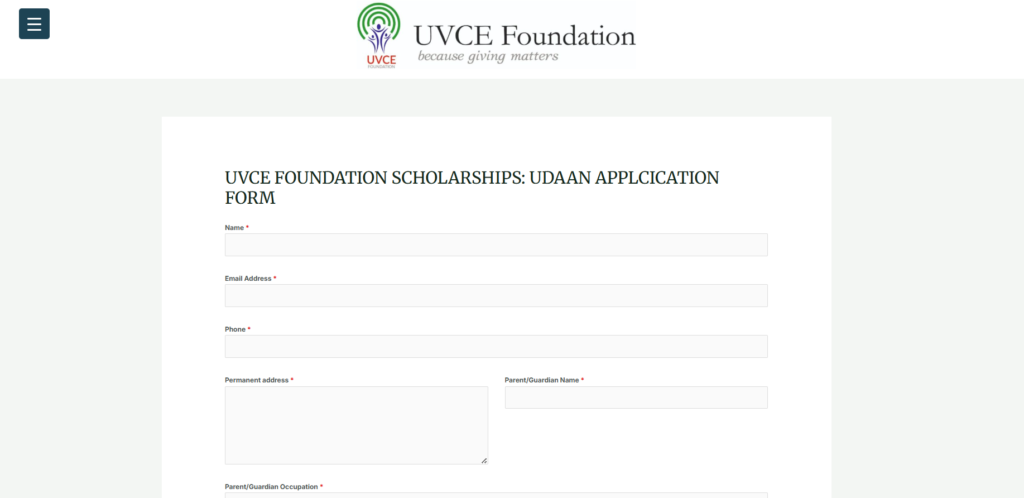 UVCE
FOUNDATION

UVCE Foundation
because giving matters

UVCE FOUNDATION SCHOLARSHIPS: UDAAN APPLCICATION FORM

Name *

Email Address *

Phone *

Permanent address *

Parent/Guardian Name *

Parent/Guardian Occupation *